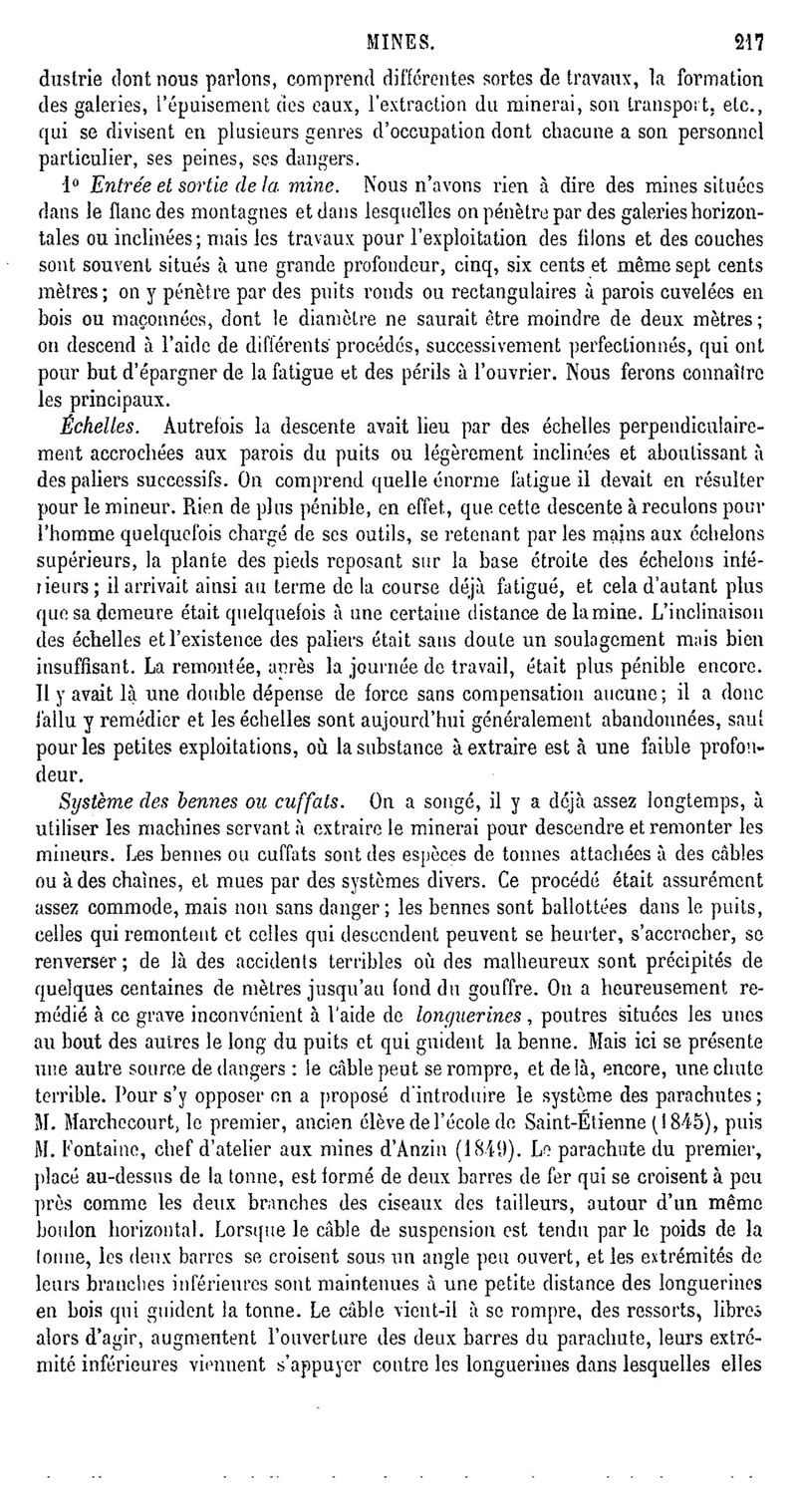 MINES. 217

dustrie dont nous parlons, comprend différentes sortes de travaux, la formation des galeries, l'épuisement des eaux, l'extraction du minerai, son transport, etc., qui se divisent en plusieurs genres d'occupation dont chacune a son personnel particulier, ses peines, ses dangers.

1° Entrée et sortie de la mine. Nous n'avons rien à dire des mines situées dans le flanc des montagnes et dans lesquelles on pénètre par des galeries horizontales ou inclinées; mais les travaux pour l'exploitation des filons et des couches sont souvent situés à une grande profondeur, cinq, six cents et même sept cents mètres; on y pénètre par des puits ronds ou rectangulaires à parois cuvelées en bois ou maçonnées, dont le diamètre ne saurait être moindre de deux mètres; on descend à l'aide de différents procédés, successivement perfectionnés, qui ont pour but d'épargner de la fatigue et des périls à l'ouvrier. Nous ferons connaître les principaux.

Échelles. Autrefois la descente avait lieu par des échelles perpendiculairement accrochées aux parois du puits ou légèrement inclinées et aboutissant à des paliers successifs. On comprend quelle énorme fatigue il devait en résulter pour le mineur. Rien de plus pénible, en effet, que cette descente à reculons pour l'homme quelquefois chargé de ses outils, se retenant par les mains aux échelons supérieurs, la plante des pieds reposant sur la base étroite des échelons inférieurs; il arrivait ainsi au terme de la course déjà fatigué, et cela d'autant plus que sa demeure était quelquefois à une certaine distance de la mine. L'inclinaison des échelles et l'existence des paliers était sans doute un soulagement mais bien insuffisant. La remontée, après la journée de travail, était plus pénible encore. Il y avait là une double dépense de force sans compensation aucune; il a donc fallu y remédier et les échelles sont aujourd'hui généralement abandonnées, sauf pour les petites exploitations, où la substance à extraire est à une faible profondeur.

Système des bennes ou cuffats. On a songé, il y a déjà assez longtemps, à utiliser les machines servant à extraire le minerai pour descendre et remonter les mineurs. Les bennes ou cuffats sont des espèces de tonnes attachées à des câbles ou à des chaînes, et mues par des systèmes divers. Ce procédé était assurément assez commode, mais non sans danger; les bennes sont ballottées dans le puits, celles qui remontent et celles qui descendent peuvent se heurter, s'accrocher, se renverser; de là des accidents terribles où des malheureux sont précipités de quelques centaines de mètres jusqu'au fond du gouffre. On a heureusement remédié à ce grave inconvénient à l'aide de longuerines, poutres situées les unes au bout des autres le long du puits et qui guident la benne. Mais ici se présente une autre source de dangers : le câble peut se rompre, et de là, encore, une chute terrible. Pour s'y opposer on a proposé d'introduire le système des parachutes; M. Marchecourt, le premier, ancien élève de l'école de Saint-Étienne (1845), puis M. Fontaine, chef d'atelier aux mines d'Anzin (1849). Le parachute du premier, placé au-dessus de la tonne, est formé de deux barres de fer qui se croisent à peu près comme les deux branches des ciseaux des tailleurs, autour d'un même boulon horizontal. Lorsque le câble de suspension est tendu par le poids de la tonne, les deux barres se croisent sous un angle peu ouvert, et les extrémités de leurs branches inférieures sont maintenues à une petite distance des longuerines en bois qui guident la tonne. Le câble vient-il à se rompre, des ressorts, libres alors d'agir, augmentent l'ouverture des deux barres du parachute, leurs extrémité inférieures viennent s'appuyer contre les longuerines dans lesquelles elles